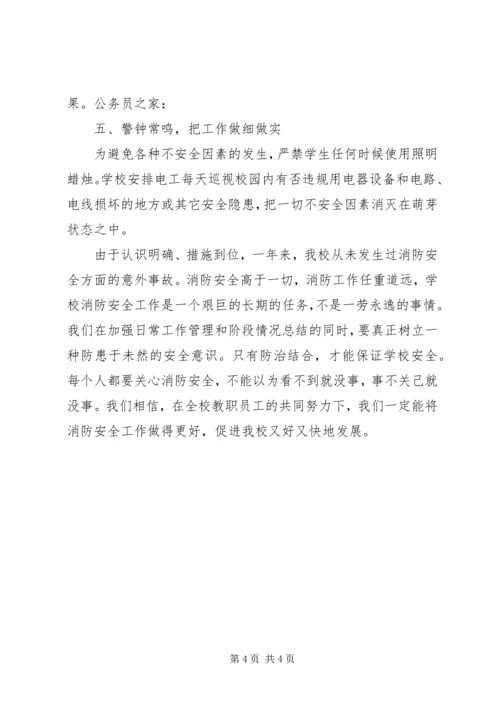 果。公务员之家：

五、警钟常鸣，把工作做细做实

为避免各种不安全因素的发生，严禁学生任何时候使用照明蜡烛。学校安排电工每天巡视校园内有否违规用电器设备和电路、电线损坏的地方或其它安全隐患，把一切不安全因素消灭在萌芽状态之中。

由于认识明确、措施到位，一年来，我校从未发生过消防安全方面的意外事故。消防安全高于一切，消防工作任重道远，学校消防安全工作是一个艰巨的长期的任务，不是一劳永逸的事情。我们在加强日常工作管理和阶段情况总结的同时，要真正树立一种防患于未然的安全意识。只有防治结合，才能保证学校安全。每个人都要关心消防安全，不能以为看不到就没事，事不关己就没事。我们相信，在全校教职员工的共同努力下，我们一定能将消防安全工作做得更好，促进我校又好又快地发展。

第 4 页 共 4 页